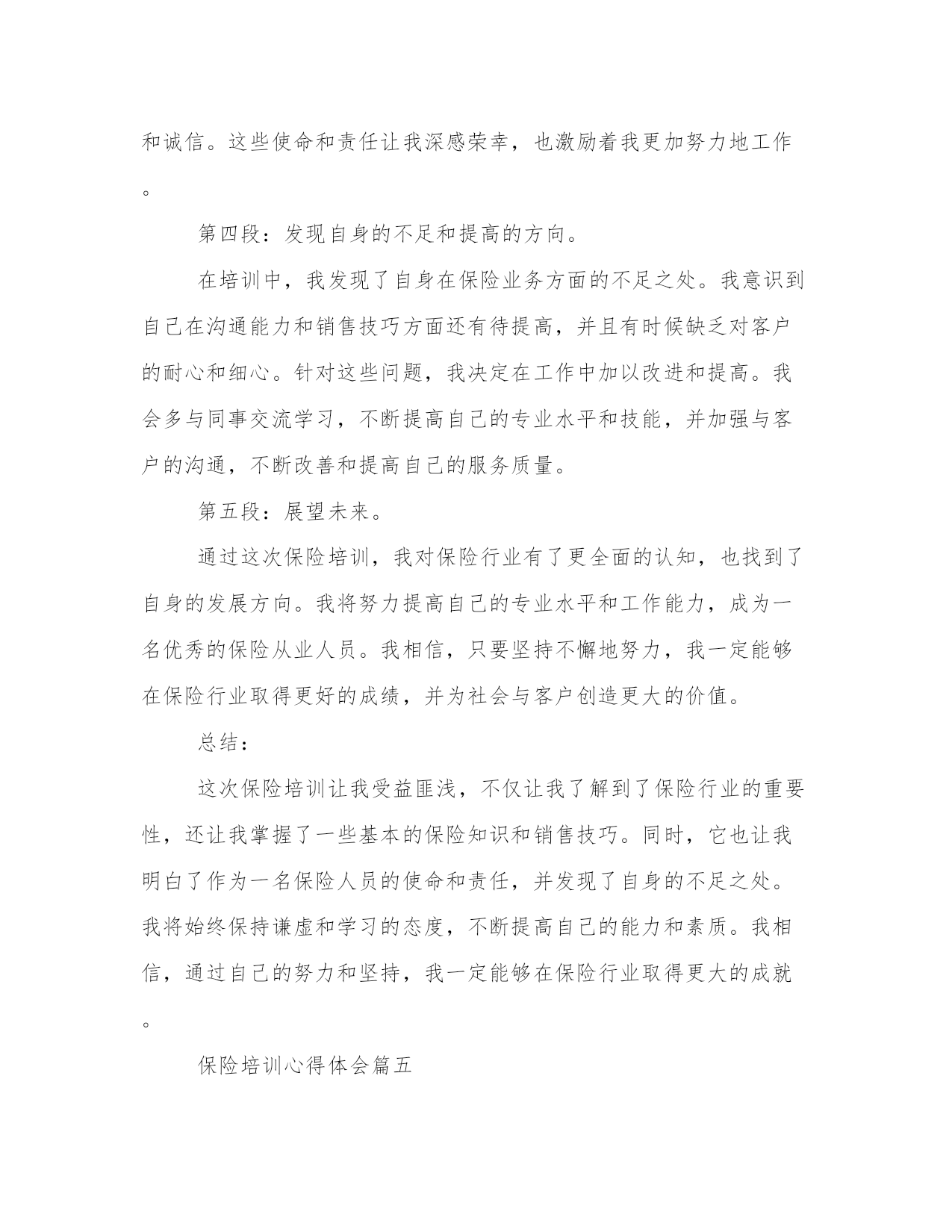 和诚信。这些使命和责任让我深感荣幸，也激励着我更加努力地工作。

第四段：发现自身的不足和提高的方向。

在培训中，我发现了自身在保险业务方面的不足之处。我意识到自己在沟通能力和销售技巧方面还有待提高，并且有时候缺乏对客户的耐心和细心。针对这些问题，我决定在工作中加以改进和提高。我会多与同事交流学习，不断提高自己的专业水平和技能，并加强与客户的沟通，不断改善和提高自己的服务质量。

第五段：展望未来。

通过这次保险培训，我对保险行业有了更全面的认知，也找到了自身的发展方向。我将努力提高自己的专业水平和工作能力，成为一名优秀的保险从业人员。我相信，只要坚持不懈地努力，我一定能够在保险行业取得更好的成绩，并为社会与客户创造更大的价值。

总结：

这次保险培训让我受益匪浅，不仅让我了解到了保险行业的重要性，还让我掌握了一些基本的保险知识和销售技巧。同时，它也让我明白了作为一名保险人员的使命和责任，并发现了自身的不足之处。我将始终保持谦虚和学习的态度，不断提高自己的能力和素质。我相信，通过自己的努力和坚持，我一定能够在保险行业取得更大的成就。

保险培训心得体会篇五